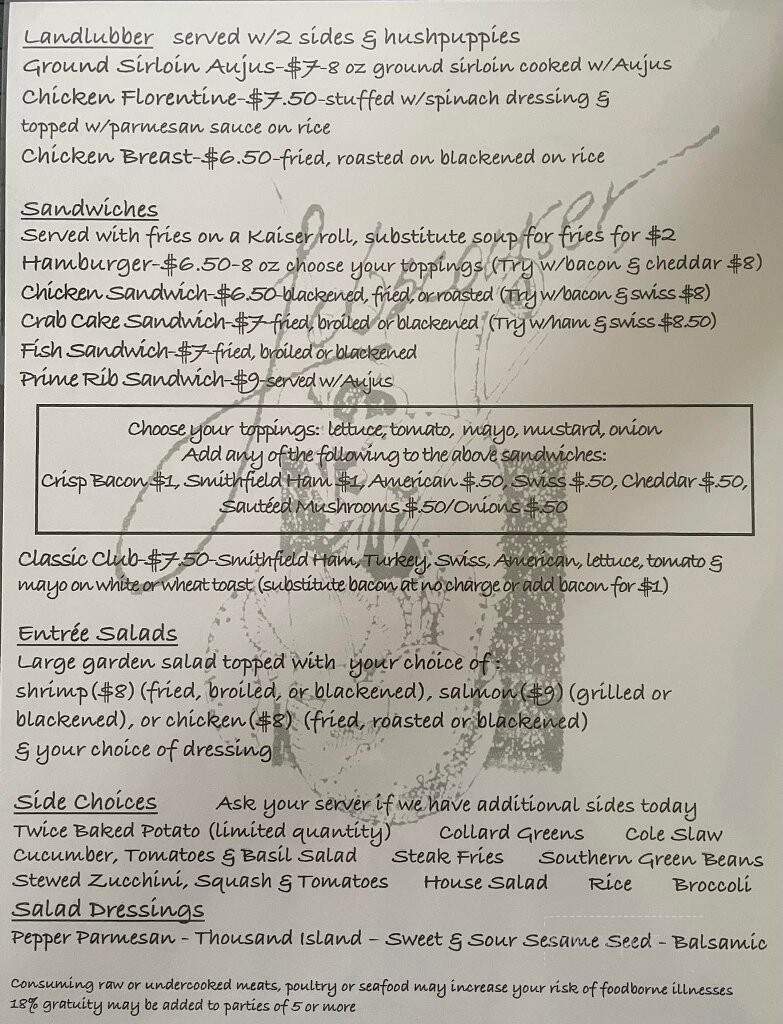 Landlubber served w/2 sides & hushpuppies
Ground Sirloin Aujus-\$7-8 oz ground sirloin cooked w/Aujus
Chicken Florentine-\$7.50-stuffed w/spinach dressing & topped w/parmesan sauce on rice
Chicken Breast-\$6.50-fried, roasted on blackened on rice

Sandwiches
Served with fries on a Kaiser roll, substitute soup for fries for \$2
Hamburger-\$6.50-8 oz choose your toppings (Try w/bacon & cheddar \$8)
Chicken Sandwich-\$6.50-blackened, fried, or roasted (Try w/bacon & swiss \$8)
Crab Cake Sandwich-\$7-fried, broiled or blackened (Try w/ham & swiss \$8.50)
Fish Sandwich-\$7-fried, broiled or blackened
Prime Rib Sandwich-\$9-served w/Aujus

Choose your toppings: lettuce, tomato, mayo, mustard, onion
Add any of the following to the above sandwiches:
Crisp Bacon \$1, Smithfield Ham \$1, American \$.50, Swiss \$.50, Cheddar \$.50, Sautéed Mushrooms \$.50/Onions \$.50

Classic Club-\$7.50-Smithfield Ham, Turkey, Swiss, American, lettuce, tomato & mayo on white or wheat toast (substitute bacon at no charge or add bacon for \$1)

Entrée Salads
Large garden salad topped with your choice of:
shrimp (\$8) (fried, broiled, or blackened), salmon (\$9) (grilled or blackened), or chicken (\$8) (fried, roasted or blackened) & your choice of dressing

Side Choices Ask your server if we have additional sides today
Twice Baked Potato (limited quantity) Collard Greens Cole Slaw
Cucumber, Tomatoes & Basil Salad Steak Fries Southern Green Beans
Stewed Zucchini, Squash & Tomatoes House Salad Rice Broccoli
Salad Dressings
Pepper Parmesan - Thousand Island - Sweet & Sour Sesame Seed - Balsamic

Consuming raw or undercooked meats, poultry or seafood may increase your risk of foodborne illnesses
18% gratuity may be added to parties of 5 or more